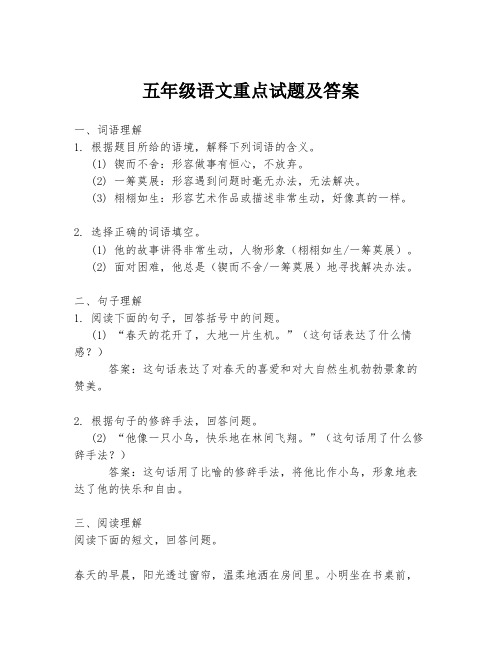 五年级语文重点试题及答案

一、词语理解
1. 根据题目所给的语境，解释下列词语的含义。
(1) 锲而不舍：形容做事有恒心，不放弃。
(2) 一筹莫展：形容遇到问题时毫无办法，无法解决。
(3) 栩栩如生：形容艺术作品或描述非常生动，好像真的一样。

2. 选择正确的词语填空。
(1) 他的故事讲得非常生动，人物形象（栩栩如生/一筹莫展）。
(2) 面对困难，他总是（锲而不舍/一筹莫展）地寻找解决办法。

二、句子理解
1. 阅读下面的句子，回答括号中的问题。
(1) “春天的花开了，大地一片生机。”（这句话表达了什么情感？）
答案：这句话表达了对春天的喜爱和对大自然生机勃勃景象的赞美。

2. 根据句子的修辞手法，回答问题。
(2) “他像一只小鸟，快乐地在林间飞翔。”（这句话用了什么修辞手法？）
答案：这句话用了比喻的修辞手法，将他比作小鸟，形象地表达了他的快乐和自由。

三、阅读理解
阅读下面的短文，回答问题。

春天的早晨，阳光透过窗帘，温柔地洒在房间里。小明坐在书桌前，